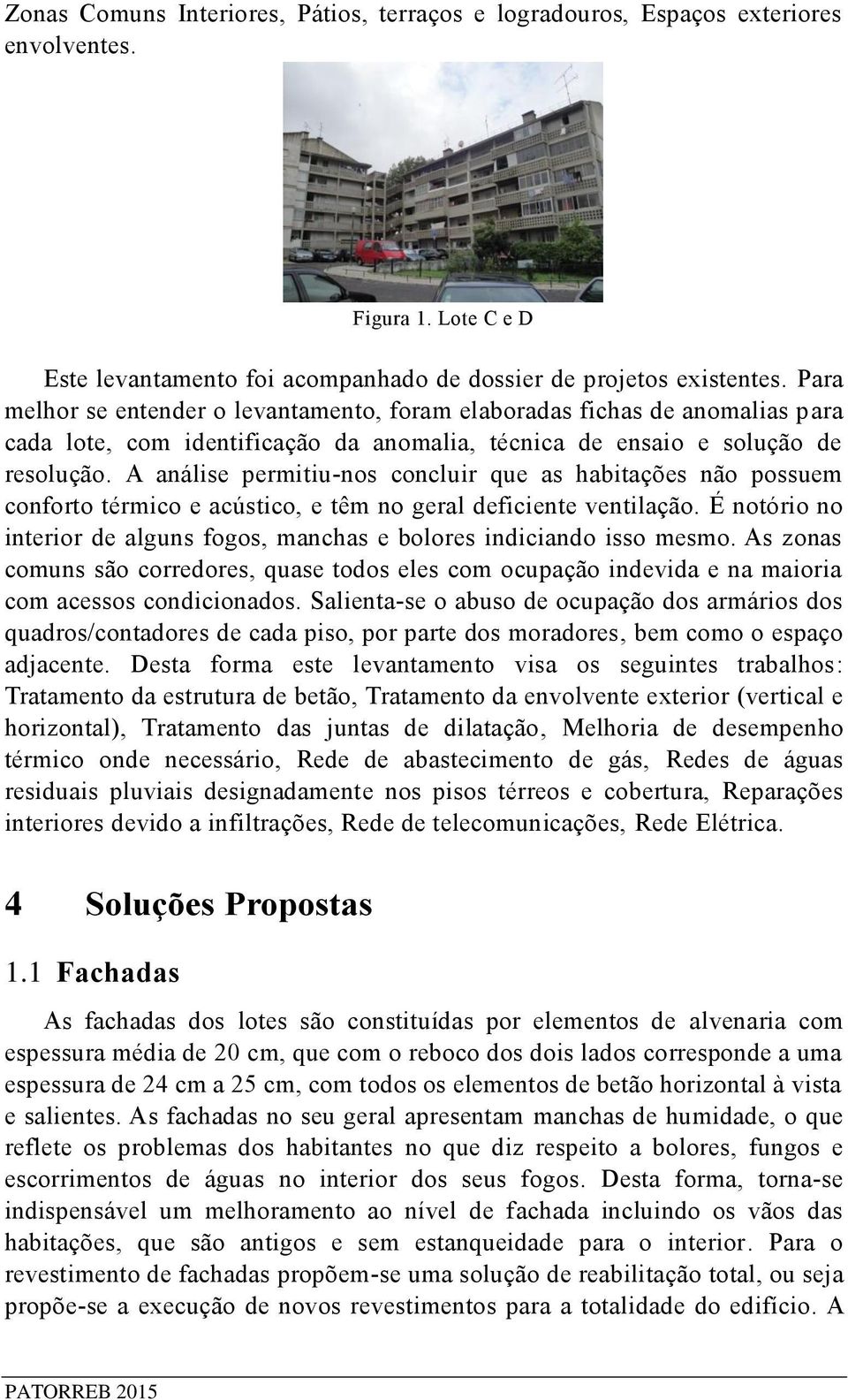 Zonas Comuns Interiores, Pátios, terraços e logradouros, Espaços exteriores envolventes.

Figura 1. Lote C e D

Este levantamento foi acompanhado de dossier de projetos existentes. Para melhor se entender o levantamento, foram elaboradas fichas de anomalias para cada lote, com identificação da anomalia, técnica de ensaio e solução de resolução. A análise permitiu-nos concluir que as habitações não possuem conforto térmico e acústico, e têm no geral deficiente ventilação. É notório no interior de alguns fogos, manchas e bolores indiciando isso mesmo. As zonas comuns são corredores, quase todos eles com ocupação indevida e na maioria com acessos condicionados. Salienta-se o abuso de ocupação dos armários dos quadros/contadores de cada piso, por parte dos moradores, bem como o espaço adjacente. Desta forma este levantamento visa os seguintes trabalhos: Tratamento da estrutura de betão, Tratamento da envolvente exterior (vertical e horizontal), Tratamento das juntas de dilatação, Melhoria de desempenho térmico onde necessário, Rede de abastecimento de gás, Redes de águas residuais pluviais designadamente nos pisos térreos e cobertura, Reparações interiores devido a infiltrações, Rede de telecomunicações, Rede Elétrica.

4 Soluções Propostas

1.1 Fachadas

As fachadas dos lotes são constituídas por elementos de alvenaria com espessura média de 20 cm, que com o reboco dos dois lados corresponde a uma espessura de 24 cm a 25 cm, com todos os elementos de betão horizontal à vista e salientes. As fachadas no seu geral apresentam manchas de humidade, o que reflete os problemas dos habitantes no que diz respeito a bolores, fungos e escorrimentos de águas no interior dos seus fogos. Desta forma, torna-se indispensável um melhoramento ao nível de fachada incluindo os vãos das habitações, que são antigos e sem estanqueidade para o interior. Para o revestimento de fachadas propõem-se uma solução de reabilitação total, ou seja propõe-se a execução de novos revestimentos para a totalidade do edifício. A

PATORREB 2015